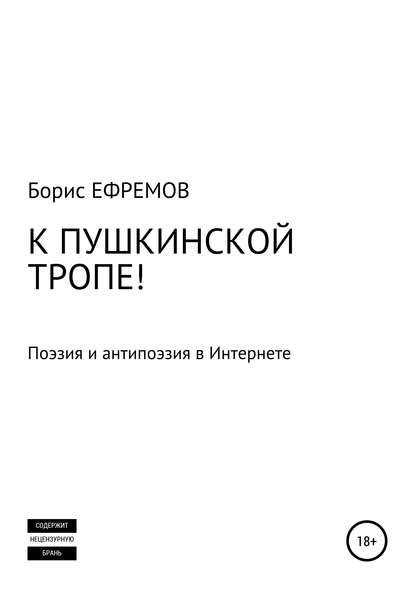 Борис ЕФРЕМОВ

К ПУШКИНСКОЙ ТРОПЕ!

Поэзия и антипоэзия в Интернете

СОДЕРЖИТ
НЕЦЕНЗУРНУЮ
БРАНЬ

18+